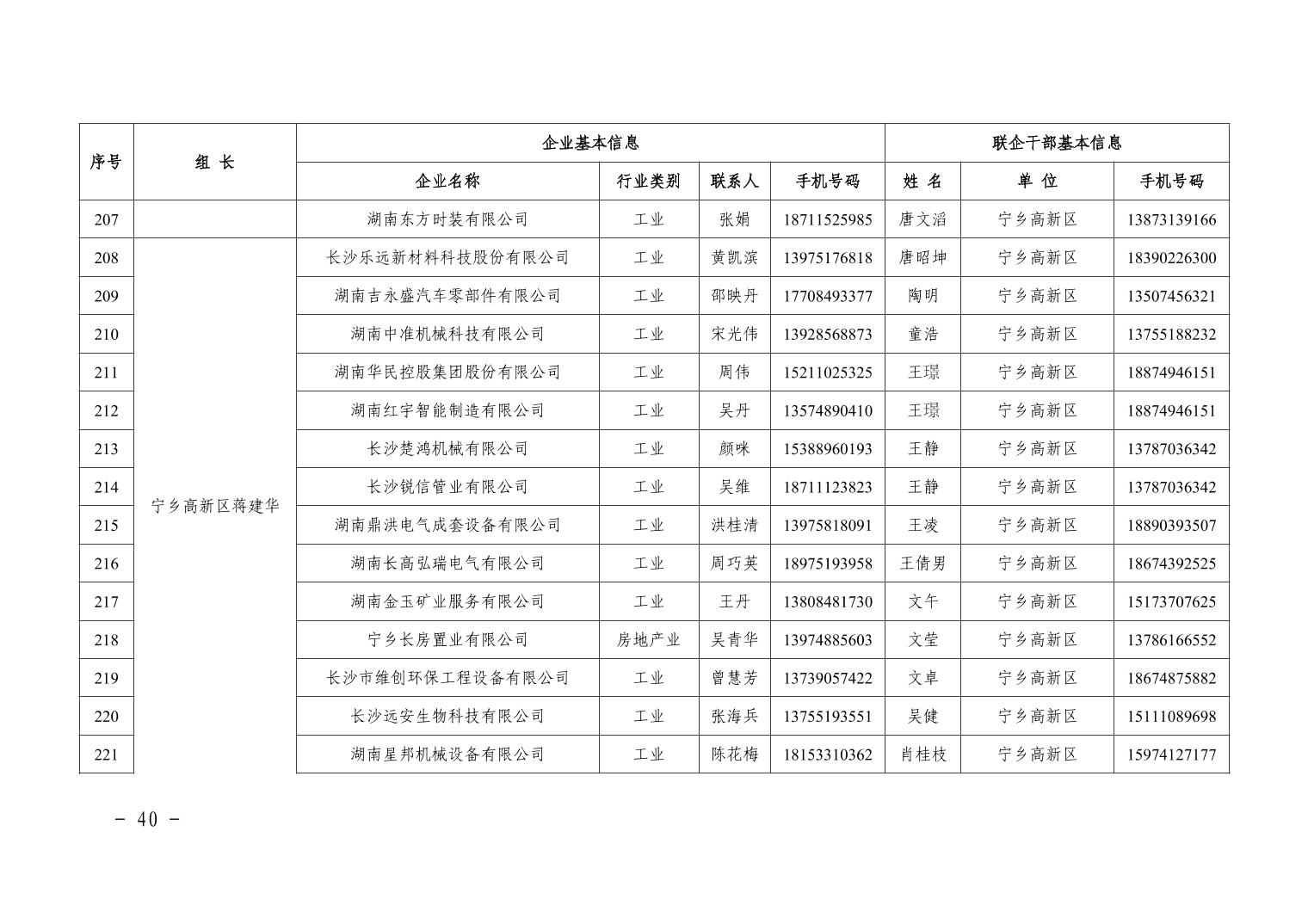 | 序号 | 组 长 | 企业基本信息 | | | | 联企干部基本信息 | | |
|---|---|---|---|---|---|---|---|---|
| | | 企业名称 | 行业类别 | 联系人 | 手机号码 | 姓 名 | 单 位 | 手机号码 |
| 207 | | 湖南东方时装有限公司 | 工业 | 张娟 | 18711525985 | 唐文滔 | 宁乡高新区 | 13873139166 |
| 208 | 宁乡高新区蒋建华 | 长沙乐远新材料科技股份有限公司 | 工业 | 黄凯滨 | 13975176818 | 唐昭坤 | 宁乡高新区 | 18390226300 |
| 209 | | 湖南吉永盛汽车零部件有限公司 | 工业 | 邵映丹 | 17708493377 | 陶明 | 宁乡高新区 | 13507456321 |
| 210 | | 湖南中准机械科技有限公司 | 工业 | 宋光伟 | 13928568873 | 童浩 | 宁乡高新区 | 13755188232 |
| 211 | | 湖南华民控股集团股份有限公司 | 工业 | 周伟 | 15211025325 | 王璟 | 宁乡高新区 | 18874946151 |
| 212 | | 湖南红宇智能制造有限公司 | 工业 | 吴丹 | 13574890410 | 王璟 | 宁乡高新区 | 18874946151 |
| 213 | | 长沙楚鸿机械有限公司 | 工业 | 颜咪 | 15388960193 | 王静 | 宁乡高新区 | 13787036342 |
| 214 | | 长沙锐信管业有限公司 | 工业 | 吴维 | 18711123823 | 王静 | 宁乡高新区 | 13787036342 |
| 215 | | 湖南鼎洪电气成套设备有限公司 | 工业 | 洪桂清 | 13975818091 | 王凌 | 宁乡高新区 | 18890393507 |
| 216 | | 湖南长高弘瑞电气有限公司 | 工业 | 周巧英 | 18975193958 | 王倩男 | 宁乡高新区 | 18674392525 |
| 217 | | 湖南金玉矿业服务有限公司 | 工业 | 王丹 | 13808481730 | 文午 | 宁乡高新区 | 15173707625 |
| 218 | | 宁乡长房置业有限公司 | 房地产业 | 吴青华 | 13974885603 | 文莹 | 宁乡高新区 | 13786166552 |
| 219 | | 长沙市维创环保工程设备有限公司 | 工业 | 曾慧芳 | 13739057422 | 文卓 | 宁乡高新区 | 18674875882 |
| 220 | | 长沙远安生物科技有限公司 | 工业 | 张海兵 | 13755193551 | 吴健 | 宁乡高新区 | 15111089698 |
| 221 | | 湖南星邦机械设备有限公司 | 工业 | 陈花梅 | 18153310362 | 肖桂枝 | 宁乡高新区 | 15974127177 |

- 40 -